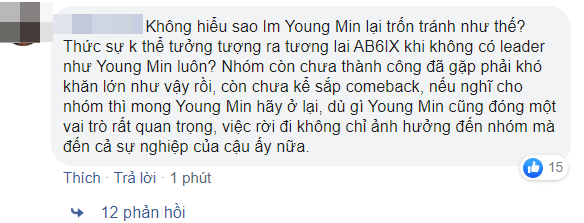 Không hiểu sao Im Young Min lại trốn tránh như thế? Thức sự k thể tưởng tượng ra tương lai AB6IX khi không có leader như Young Min luôn? Nhóm còn chưa thành công đã gặp phải khó khăn lớn như vậy rồi, còn chưa kể sắp comeback, nếu nghĩ cho nhóm thì mong Young Min hãy ở lại, dù gì Young Min cũng đóng một vai trò rất quan trọng, việc rời đi không chỉ ảnh hưởng đến nhóm mà đến cả sự nghiệp của cậu ấy nữa.

15

Thích · Trả lời · 1 phút

12 phản hồi